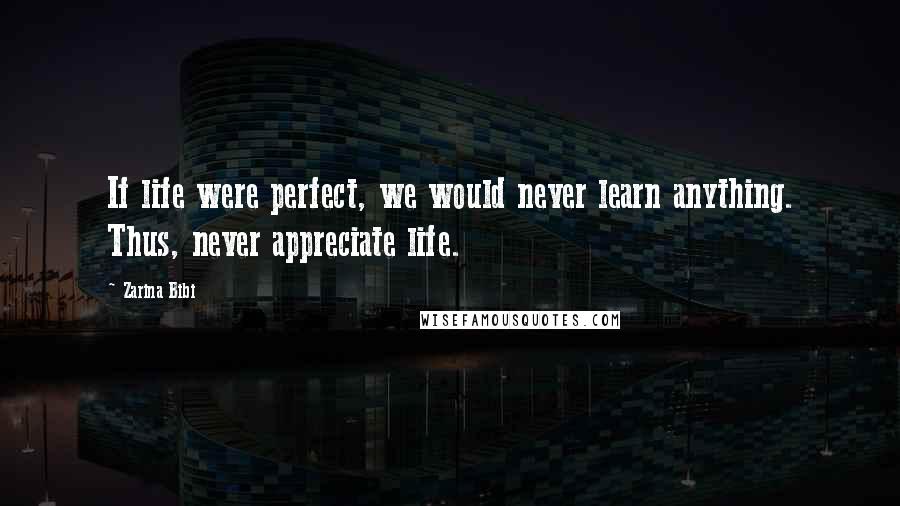 If life were perfect, we would never learn anything. Thus, never appreciate life.

~ Zarina Bibi

WISEFAMOUSQUOTES.COM